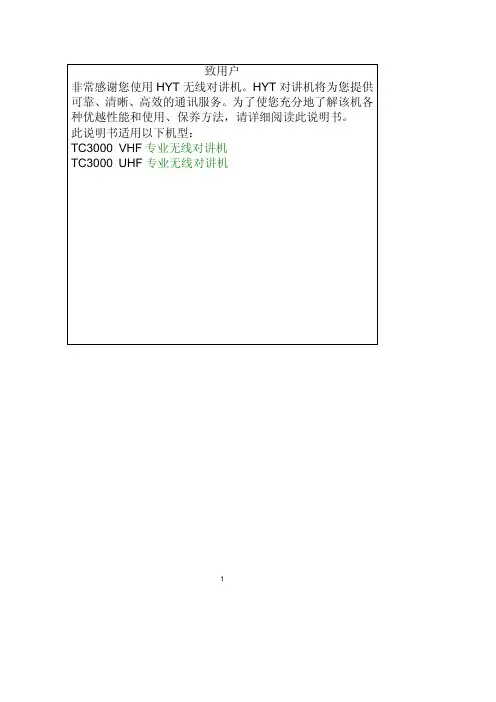 致用户

非常感谢您使用HYT无线对讲机。HYT对讲机将为您提供可靠、清晰、高效的通讯服务。为了使您充分地了解该机各种优越性能和使用、保养方法，请详细阅读此说明书。

此说明书适用以下机型：
TC3000 VHF专业无线对讲机
TC3000 UHF专业无线对讲机

1